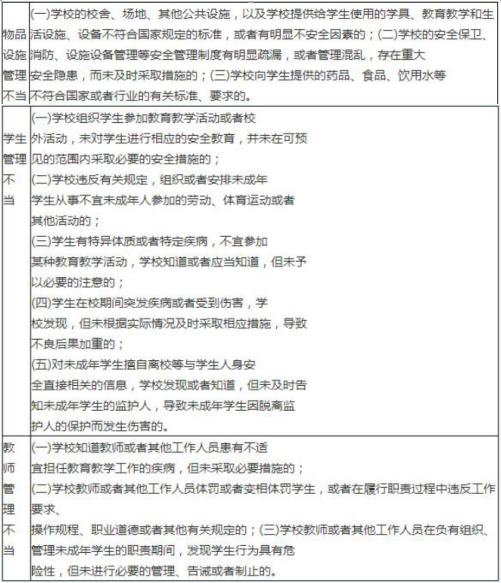 | 物品设施管理不当 | (一)学校的校舍、场地、其他公共设施，以及学校提供给学生使用的学具、教育教学和生活设施、设备不符合国家规定的标准，或者有明显不安全因素的；(二)学校的安全保卫、消防、设施设备管理等安全管理制度有明显疏漏，或者管理混乱，存在重大安全隐患，而未及时采取措施的；(三)学校向学生提供的药品、食品、饮用水等不符合国家或者行业的有关标准、要求的。 |
|---|---|
| 学生管理不当 | (一)学校组织学生参加教育教学活动或者校外活动，未对学生进行相应的安全教育，并未在可预见的范围内采取必要的安全措施的；(二)学校违反有关规定，组织或者安排未成年学生从事不宜未成年人参加的劳动、体育运动或者其他活动的；(三)学生有特异体质或者特定疾病，不宜参加某种教育教学活动，学校知道或者应当知道，但未予以必要的注意的；(四)学生在校期间突发疾病或者受到伤害，学校发现，但未根据实际情况及时采取相应措施，导致不良后果加重的；(五)对未成年学生擅自离校等与学生人身安全直接相关的信息，学校发现或者知道，但未及时告知未成年学生的监护人，导致未成年学生因脱离监护人的保护而发生伤害的。 |
| 教师管理不当 | (一)学校知道教师或者其他工作人员患有不适宜担任教育教学工作的疾病，但未采取必要措施的；(二)学校教师或者其他工作人员体罚或者变相体罚学生，或者在履行职责过程中违反工作要求、操作规程、职业道德或者其他有关规定的；(三)学校教师或者其他工作人员在负有组织、管理未成年学生的职责期间，发现学生行为具有危险性，但未进行必要的管理、告诫或者制止的。 |